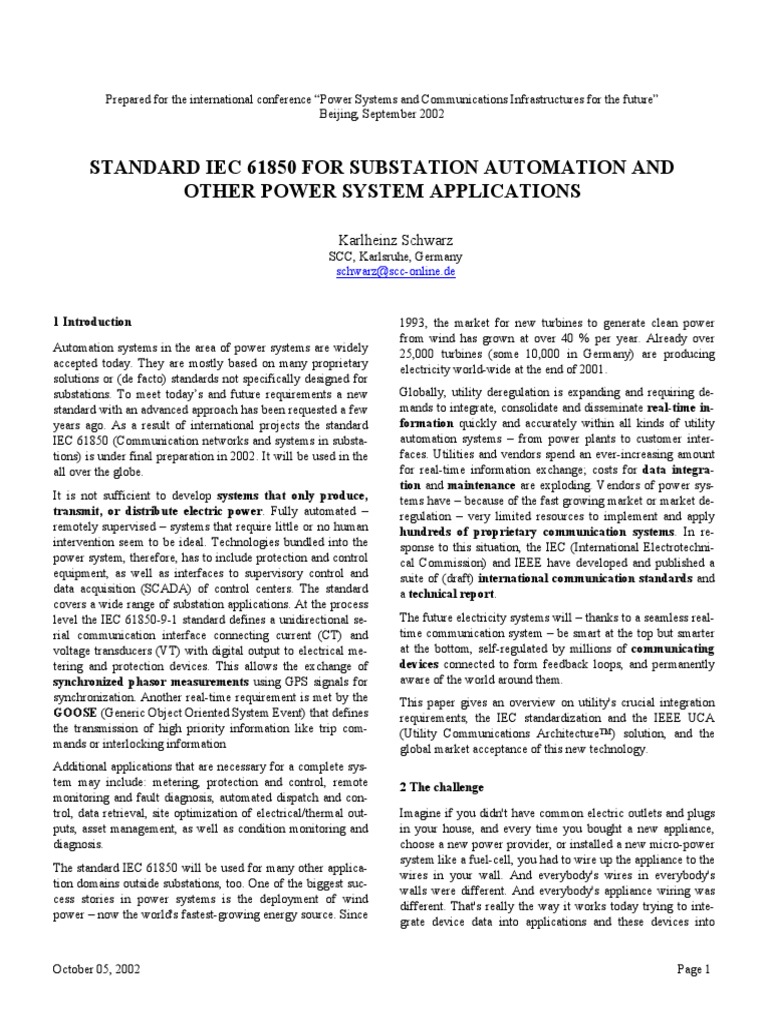 Prepared for the international conference "Power Systems and Communications Infrastructures for the future"
Beijing, September 2002

STANDARD IEC 61850 FOR SUBSTATION AUTOMATION AND OTHER POWER SYSTEM APPLICATIONS

Karlheinz Schwarz
SCC, Karlsruhe, Germany
schwarz@scc-online.de

1 Introduction

Automation systems in the area of power systems are widely accepted today. They are mostly based on many proprietary solutions or (de facto) standards not specifically designed for substations. To meet today's and future requirements a new standard with an advanced approach has been requested a few years ago. As a result of international projects the standard IEC 61850 (Communication networks and systems in substations) is under final preparation in 2002. It will be used in the all over the globe.

It is not sufficient to develop systems that only produce, transmit, or distribute electric power. Fully automated – remotely supervised – systems that require little or no human intervention seem to be ideal. Technologies bundled into the power system, therefore, has to include protection and control equipment, as well as interfaces to supervisory control and data acquisition (SCADA) of control centers. The standard covers a wide range of substation applications. At the process level the IEC 61850-9-1 standard defines a unidirectional serial communication interface connecting current (CT) and voltage transducers (VT) with digital output to electrical metering and protection devices. This allows the exchange of synchronized phasor measurements using GPS signals for synchronization. Another real-time requirement is met by the GOOSE (Generic Object Oriented System Event) that defines the transmission of high priority information like trip commands or interlocking information

Additional applications that are necessary for a complete system may include: metering, protection and control, remote monitoring and fault diagnosis, automated dispatch and control, data retrieval, site optimization of electrical/thermal outputs, asset management, as well as condition monitoring and diagnosis.

The standard IEC 61850 will be used for many other application domains outside substations, too. One of the biggest success stories in power systems is the deployment of wind power – now the world's fastest-growing energy source. Since 1993, the market for new turbines to generate clean power from wind has grown at over 40 % per year. Already over 25,000 turbines (some 10,000 in Germany) are producing electricity world-wide at the end of 2001.

Globally, utility deregulation is expanding and requiring demands to integrate, consolidate and disseminate real-time information quickly and accurately within all kinds of utility automation systems – from power plants to customer interfaces. Utilities and vendors spend an ever-increasing amount for real-time information exchange; costs for data integration and maintenance are exploding. Vendors of power systems have – because of the fast growing market or market deregulation – very limited resources to implement and apply hundreds of proprietary communication systems. In response to this situation, the IEC (International Electrotechnical Commission) and IEEE have developed and published a suite of (draft) international communication standards and a technical report.

The future electricity systems will – thanks to a seamless real-time communication system – be smart at the top but smarter at the bottom, self-regulated by millions of communicating devices connected to form feedback loops, and permanently aware of the world around them.

This paper gives an overview on utility's crucial integration requirements, the IEC standardization and the IEEE UCA (Utility Communications Architecture™) solution, and the global market acceptance of this new technology.

2 The challenge

Imagine if you didn't have common electric outlets and plugs in your house, and every time you bought a new appliance, choose a new power provider, or installed a new micro-power system like a fuel-cell, you had to wire up the appliance to the wires in your wall. And everybody's wires in everybody's walls were different. And everybody's appliance wiring was different. That's really the way it works today trying to integrate device data into applications and these devices into

October 05, 2002

Page 1